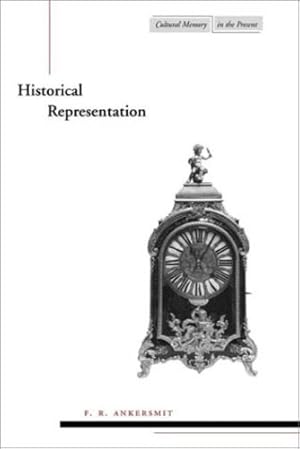 Cultural Memory in the Present

Historical Representation

F. R. ANKERSMIT